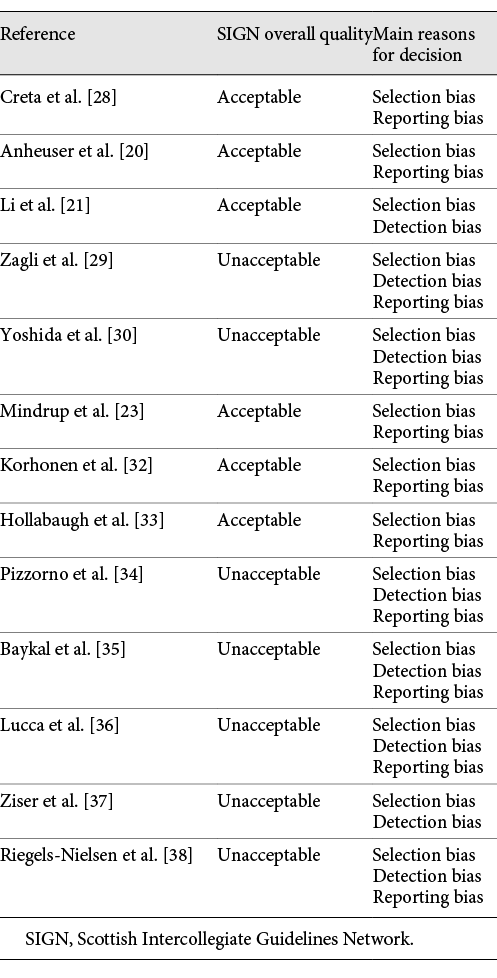 | Reference | SIGN overall quality | Main reasons for decision |
|---|---|---|
| Creta et al. [28] | Acceptable | Selection bias Reporting bias |
| Anheuser et al. [20] | Acceptable | Selection bias Reporting bias |
| Li et al. [21] | Acceptable | Selection bias Detection bias |
| Zagli et al. [29] | Unacceptable | Selection bias Detection bias Reporting bias |
| Yoshida et al. [30] | Unacceptable | Selection bias Detection bias Reporting bias |
| Mindrup et al. [23] | Acceptable | Selection bias Reporting bias |
| Korhonen et al. [32] | Acceptable | Selection bias Reporting bias |
| Hollabaugh et al. [33] | Acceptable | Selection bias Reporting bias |
| Pizzorno et al. [34] | Unacceptable | Selection bias Detection bias Reporting bias |
| Baykal et al. [35] | Unacceptable | Selection bias Detection bias Reporting bias |
| Lucca et al. [36] | Unacceptable | Selection bias Detection bias Reporting bias |
| Ziser et al. [37] | Unacceptable | Selection bias Detection bias |
| Riegels-Nielsen et al. [38] | Unacceptable | Selection bias Detection bias Reporting bias |

SIGN, Scottish Intercollegiate Guidelines Network.